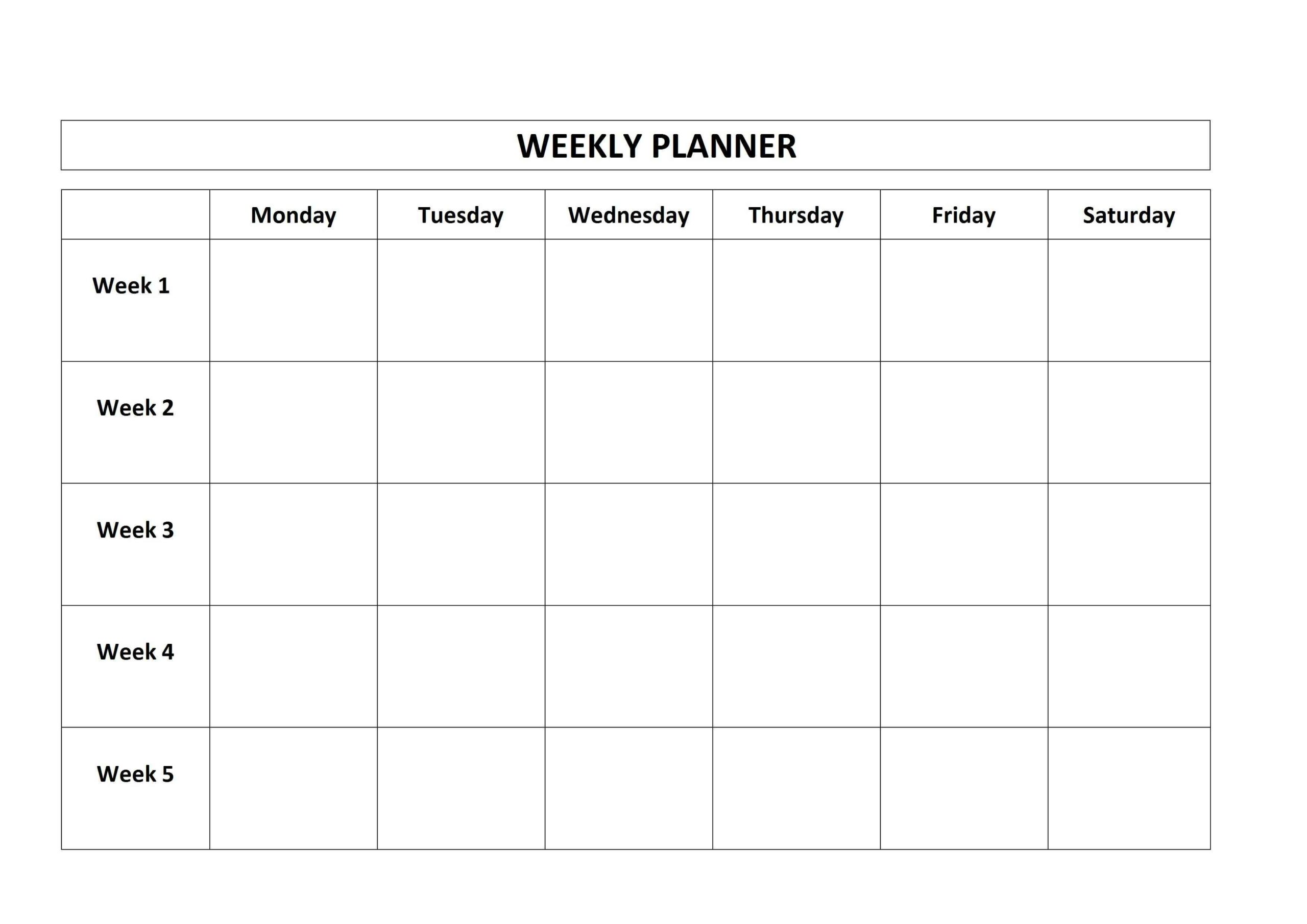 WEEKLY PLANNER

| | Monday | Tuesday | Wednesday | Thursday | Friday | Saturday |
|---|---|---|---|---|---|---|
| Week 1 | | | | | | |
| Week 2 | | | | | | |
| Week 3 | | | | | | |
| Week 4 | | | | | | |
| Week 5 | | | | | | |